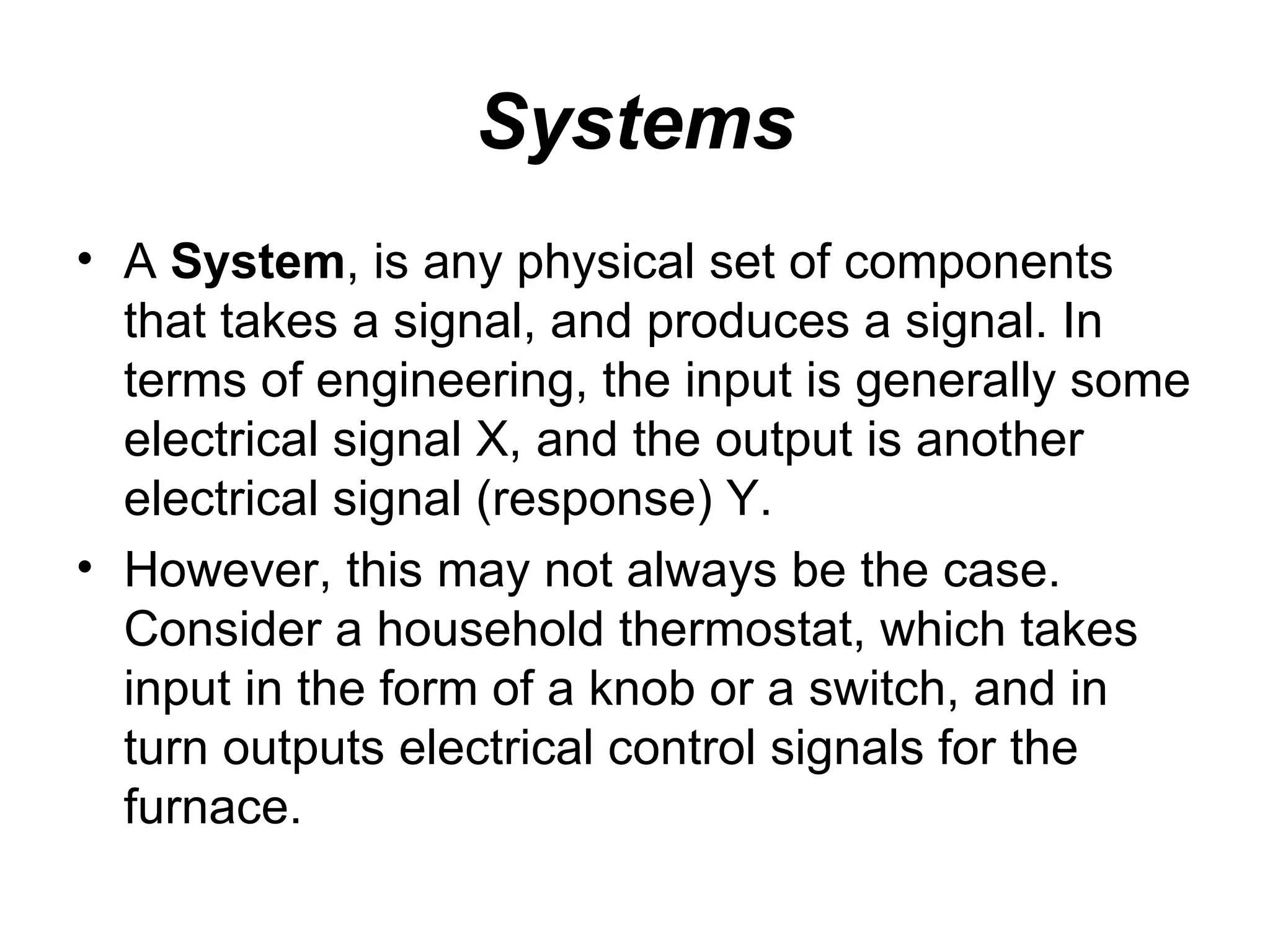 Systems

• A System, is any physical set of components that takes a signal, and produces a signal. In terms of engineering, the input is generally some electrical signal X, and the output is another electrical signal (response) Y.

• However, this may not always be the case. Consider a household thermostat, which takes input in the form of a knob or a switch, and in turn outputs electrical control signals for the furnace.